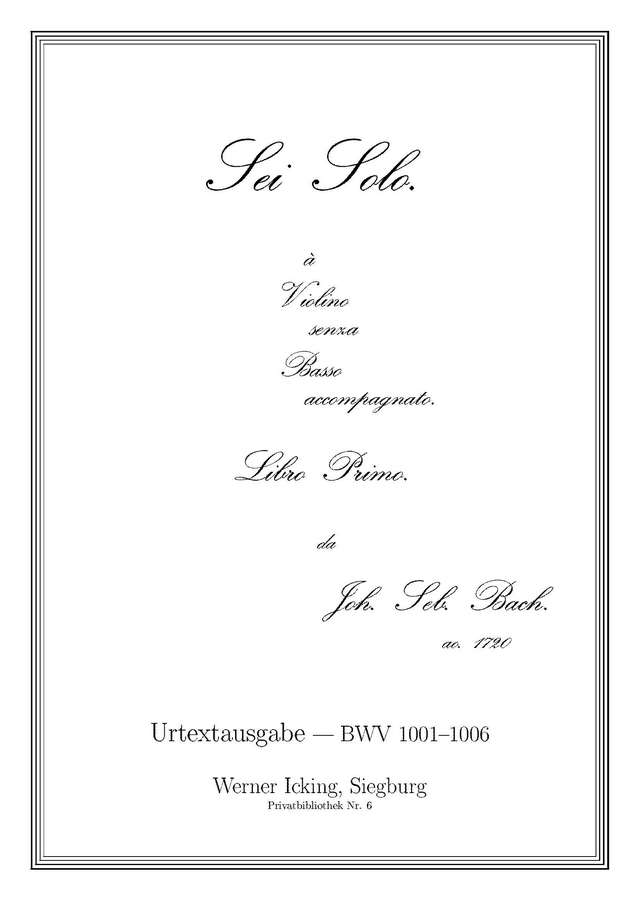 Sei Solo.

à
Violino
senza
Basso
accompagnato.

Libro Primo.

da

Joh. Seb. Bach.
ao. 1720

Urtextausgabe — BWV 1001–1006

Werner Icking, Siegburg
Privatbibliothek Nr. 6